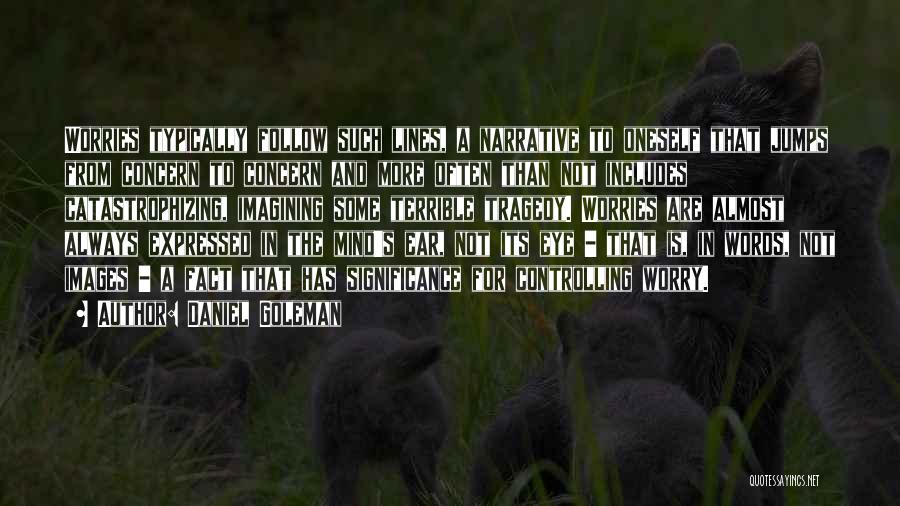 Worries typically follow such lines, a narrative to oneself that jumps from concern to concern and more often than not includes catastrophizing, imagining some terrible tragedy. Worries are almost always expressed in the mind's ear, not its eye - that is, in words, not images - a fact that has significance for controlling worry.

• Author: Daniel Goleman

QUOTESSAYINGS.NET